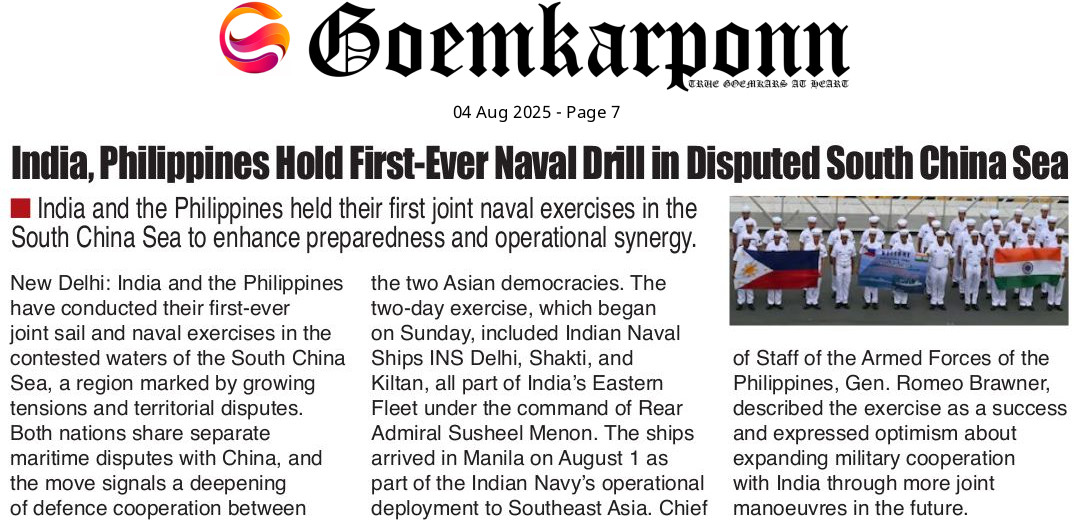 Goemkarponn

TRUE GOEMKARS AT HEART

04 Aug 2025 - Page 7

India, Philippines Hold First-Ever Naval Drill in Disputed South China Sea

India and the Philippines held their first joint naval exercises in the South China Sea to enhance preparedness and operational synergy.

New Delhi: India and the Philippines have conducted their first-ever joint sail and naval exercises in the contested waters of the South China Sea, a region marked by growing tensions and territorial disputes. Both nations share separate maritime disputes with China, and the move signals a deepening of defence cooperation between the two Asian democracies. The two-day exercise, which began on Sunday, included Indian Naval Ships INS Delhi, Shakti, and Kiltan, all part of India's Eastern Fleet under the command of Rear Admiral Susheel Menon. The ships arrived in Manila on August 1 as part of the Indian Navy's operational deployment to Southeast Asia. Chief of Staff of the Armed Forces of the Philippines, Gen. Romeo Brawner, described the exercise as a success and expressed optimism about expanding military cooperation with India through more joint manoeuvres in the future.